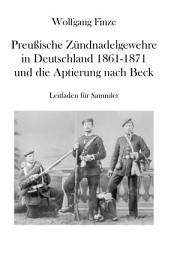 Wolfgang Finze

Preußische Zündnadelgewehre in Deutschland 1861-1871 und die Aptierung nach Beck

Leitfaden für Sammler